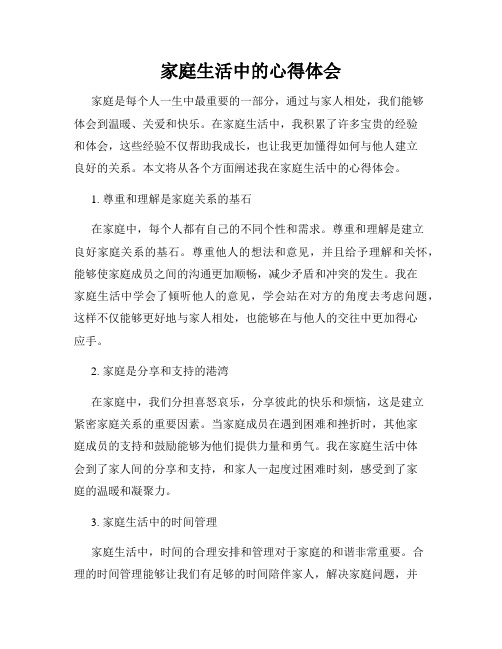 家庭生活中的心得体会

家庭是每个人一生中最重要的一部分，通过与家人相处，我们能够体会到温暖、关爱和快乐。在家庭生活中，我积累了许多宝贵的经验和体会，这些经验不仅帮助我成长，也让我更加懂得如何与他人建立良好的关系。本文将从各个方面阐述我在家庭生活中的心得体会。

1. 尊重和理解是家庭关系的基石

在家庭中，每个人都有自己的不同个性和需求。尊重和理解是建立良好家庭关系的基石。尊重他人的想法和意见，并且给予理解和关怀，能够使家庭成员之间的沟通更加顺畅，减少矛盾和冲突的发生。我在家庭生活中学会了倾听他人的意见，学会站在对方的角度去考虑问题，这样不仅能够更好地与家人相处，也能够在与他人的交往中更加得心应手。

2. 家庭是分享和支持的港湾

在家庭中，我们分担喜怒哀乐，分享彼此的快乐和烦恼，这是建立紧密家庭关系的重要因素。当家庭成员在遇到困难和挫折时，其他家庭成员的支持和鼓励能够为他们提供力量和勇气。我在家庭生活中体会到了家人间的分享和支持，和家人一起度过困难时刻，感受到了家庭的温暖和凝聚力。

3. 家庭生活中的时间管理

家庭生活中，时间的合理安排和管理对于家庭的和谐非常重要。合理的时间管理能够让我们有足够的时间陪伴家人，解决家庭问题，并